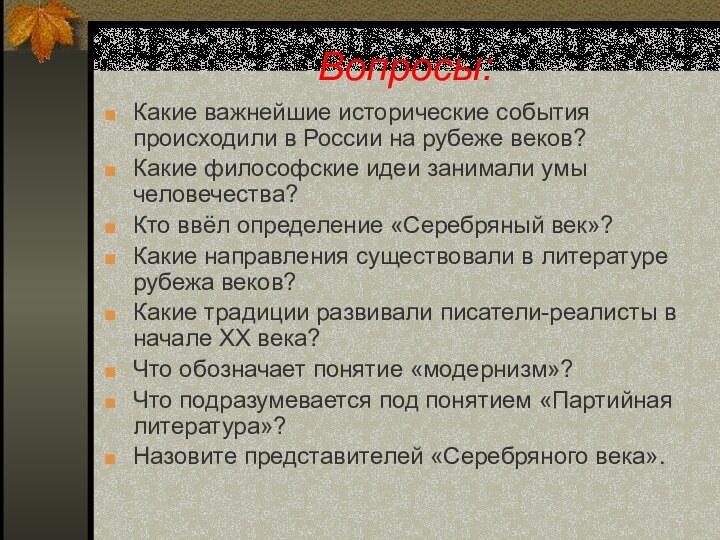 Вопросы:

Какие важнейшие исторические события происходили в России на рубеже веков?

Какие философские идеи занимали умы человечества?

Кто ввёл определение «Серебряный век»?

Какие направления существовали в литературе рубежа веков?

Какие традиции развивали писатели-реалисты в начале XX века?

Что обозначает понятие «модернизм»?

Что подразумевается под понятием «Партийная литература»?

Назовите представителей «Серебряного века».